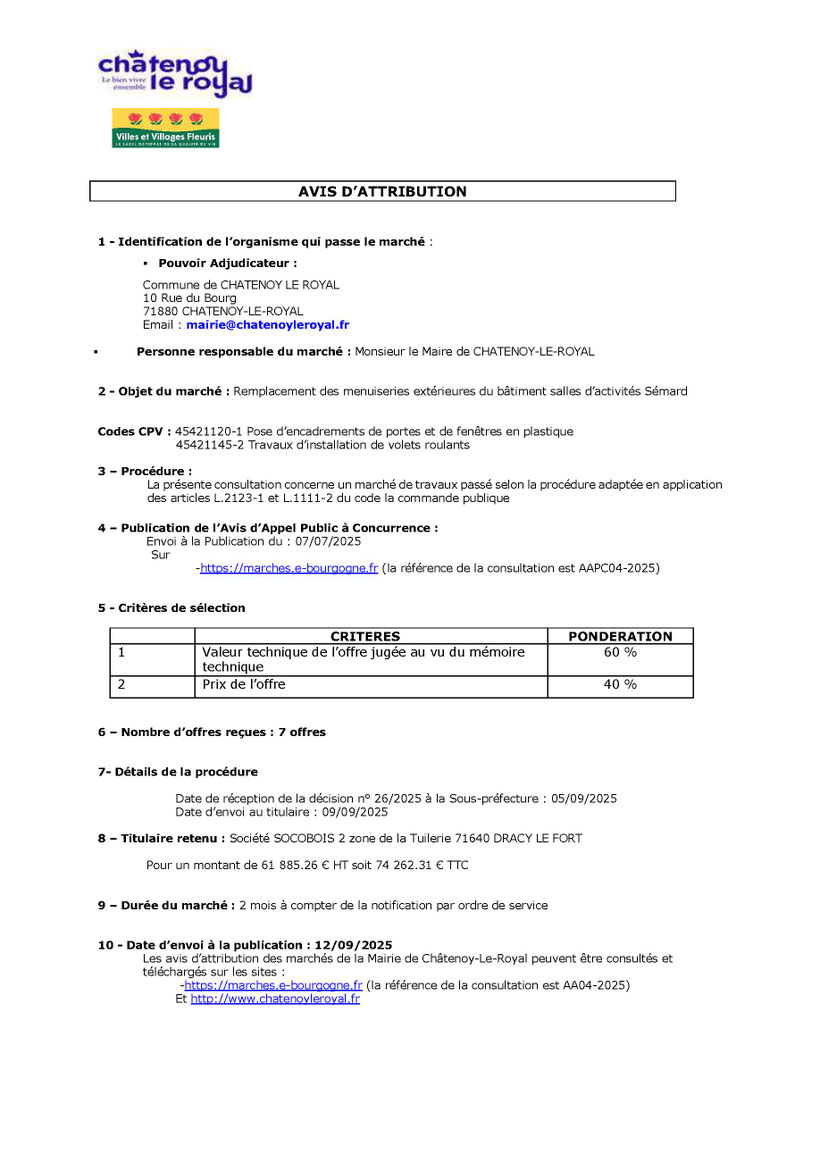 châtenoy le royal
Le bien vivre ensemble

Villes et Villages Fleuris
LE LABEL NATIONAL DE LA QUALITÉ DE VIE

AVIS D'ATTRIBUTION

1 - Identification de l'organisme qui passe le marché :

▪ Pouvoir Adjudicateur :

Commune de CHATENOY LE ROYAL
10 Rue du Bourg
71880 CHATENOY-LE-ROYAL
Email : mairie@chatenoyleroyal.fr

▪ Personne responsable du marché : Monsieur le Maire de CHATENOY-LE-ROYAL

2 - Objet du marché : Remplacement des menuiseries extérieures du bâtiment salles d'activités Sémard

Codes CPV : 45421120-1 Pose d'encadrements de portes et de fenêtres en plastique
45421145-2 Travaux d'installation de volets roulants

3 – Procédure :
La présente consultation concerne un marché de travaux passé selon la procédure adaptée en application des articles L.2123-1 et L.1111-2 du code la commande publique

4 – Publication de l'Avis d'Appel Public à Concurrence :
Envoi à la Publication du : 07/07/2025
Sur
-https://marches.e-bourgogne.fr (la référence de la consultation est AAPC04-2025)

5 - Critères de sélection

| | CRITERES | PONDERATION |
|---|---|---|
| 1 | Valeur technique de l'offre jugée au vu du mémoire technique | 60 % |
| 2 | Prix de l'offre | 40 % |

6 – Nombre d'offres reçues : 7 offres

7- Détails de la procédure

Date de réception de la décision n° 26/2025 à la Sous-préfecture : 05/09/2025
Date d'envoi au titulaire : 09/09/2025

8 – Titulaire retenu : Société SOCOBOIS 2 zone de la Tuilerie 71640 DRACY LE FORT

Pour un montant de 61 885.26 € HT soit 74 262.31 € TTC

9 – Durée du marché : 2 mois à compter de la notification par ordre de service

10 - Date d'envoi à la publication : 12/09/2025
Les avis d'attribution des marchés de la Mairie de Châtenoy-Le-Royal peuvent être consultés et téléchargés sur les sites :
-https://marches.e-bourgogne.fr (la référence de la consultation est AA04-2025)
Et http://www.chatenoyleroyal.fr